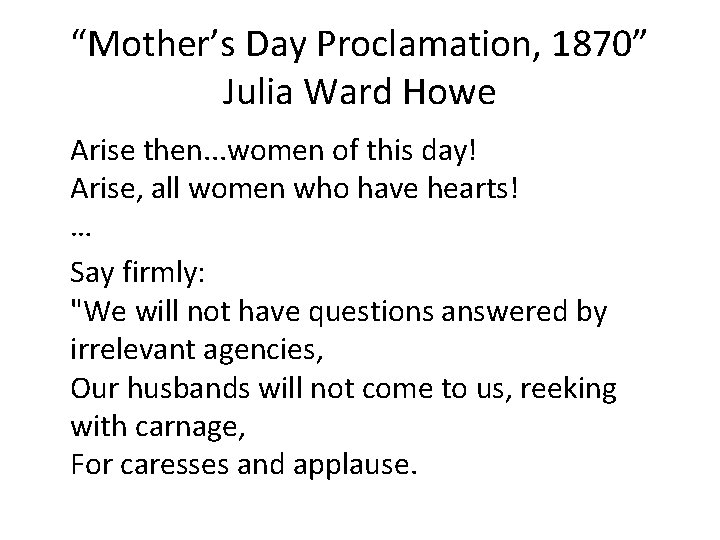 “Mother’s Day Proclamation, 1870”
Julia Ward Howe

Arise then...women of this day!
Arise, all women who have hearts!
...
Say firmly:
"We will not have questions answered by irrelevant agencies,
Our husbands will not come to us, reeking with carnage,
For caresses and applause.